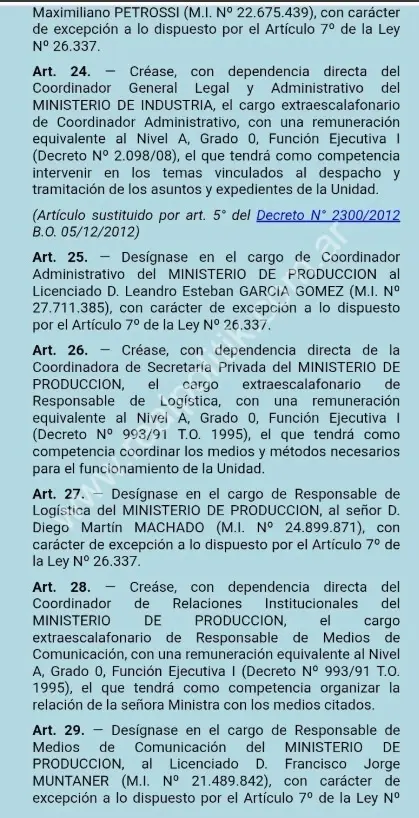 Maximiliano PETROSSI (M.I. Nº 22.675.439), con carácter de excepción a lo dispuesto por el Artículo 7º de la Ley Nº 26.337.

Art. 24. — Créase, con dependencia directa del Coordinador General Legal y Administrativo del MINISTERIO DE INDUSTRIA, el cargo extraescalafonario de Coordinador Administrativo, con una remuneración equivalente al Nivel A, Grado 0, Función Ejecutiva I (Decreto Nº 2.098/08), el que tendrá como competencia intervenir en los temas vinculados al despacho y tramitación de los asuntos y expedientes de la Unidad.

(Artículo sustituido por art. 5° del Decreto N° 2300/2012 B.O. 05/12/2012)

Art. 25. — Desígnase en el cargo de Coordinador Administrativo del MINISTERIO DE PRODUCCION al Licenciado D. Leandro Esteban GARCIA GOMEZ (M.I. Nº 27.711.385), con carácter de excepción a lo dispuesto por el Artículo 7º de la Ley Nº 26.337.

Art. 26. — Créase, con dependencia directa de la Coordinadora de Secretaría Privada del MINISTERIO DE PRODUCCION, el cargo extraescalafonario de Responsable de Logística, con una remuneración equivalente al Nivel A, Grado 0, Función Ejecutiva I (Decreto Nº 993/91 T.O. 1995), el que tendrá como competencia coordinar los medios y métodos necesarios para el funcionamiento de la Unidad.

Art. 27. — Desígnase en el cargo de Responsable de Logística del MINISTERIO DE PRODUCCION, al señor D. Diego Martín MACHADO (M.I. Nº 24.899.871), con carácter de excepción a lo dispuesto por el Artículo 7º de la Ley Nº 26.337.

Art. 28. — Créase, con dependencia directa del Coordinador de Relaciones Institucionales del MINISTERIO DE PRODUCCION, el cargo extraescalafonario de Responsable de Medios de Comunicación, con una remuneración equivalente al Nivel A, Grado 0, Función Ejecutiva I (Decreto Nº 993/91 T.O. 1995), el que tendrá como competencia organizar la relación de la señora Ministra con los medios citados.

Art. 29. — Desígnase en el cargo de Responsable de Medios de Comunicación del MINISTERIO DE PRODUCCION, al Licenciado D. Francisco Jorge MUNTANER (M.I. Nº 21.489.842), con carácter de excepción a lo dispuesto por el Artículo 7º de la Ley Nº